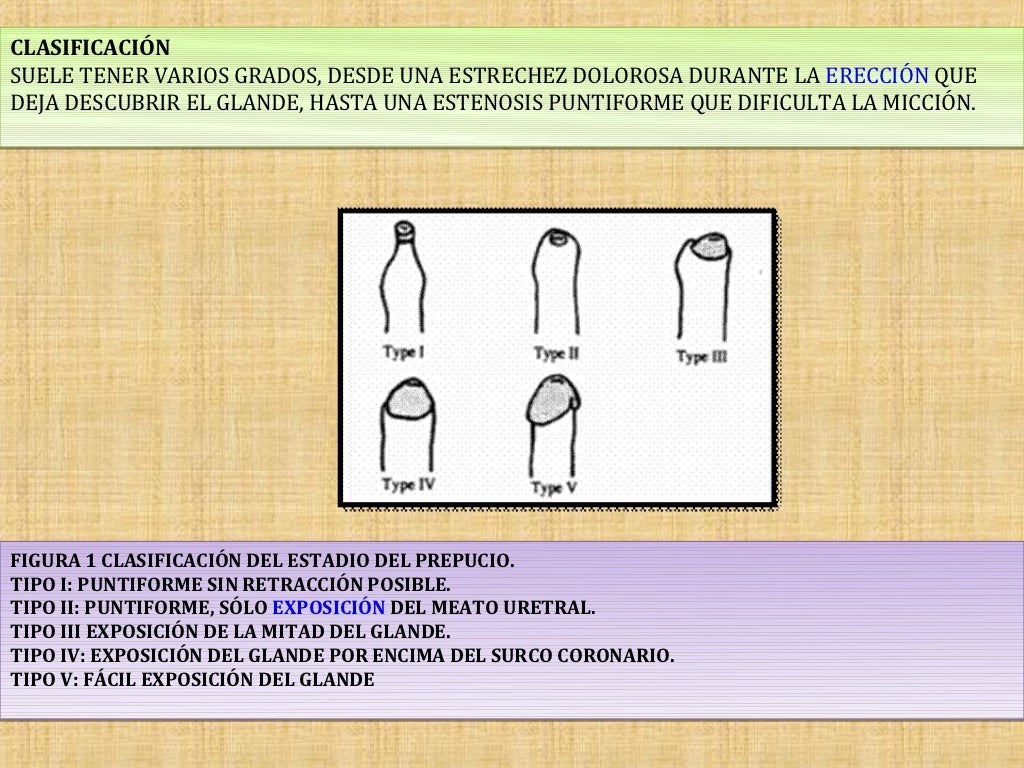 CLASIFICACIÓN
SUELE TENER VARIOS GRADOS, DESDE UNA ESTRECHEZ DOLOROSA DURANTE LA ERECCIÓN QUE DEJA DESCUBRIR EL GLANDE, HASTA UNA ESTENOSIS PUNTIFORME QUE DIFICULTA LA MICCIÓN.

Type I
Type II
Type III
Type IV
Type V

FIGURA 1 CLASIFICACIÓN DEL ESTADIO DEL PREPUCIO.
TIPO I: PUNTIFORME SIN RETRACCIÓN POSIBLE.
TIPO II: PUNTIFORME, SÓLO EXPOSICIÓN DEL MEATO URETRAL.
TIPO III EXPOSICIÓN DE LA MITAD DEL GLANDE.
TIPO IV: EXPOSICIÓN DEL GLANDE POR ENCIMA DEL SURCO CORONARIO.
TIPO V: FÁCIL EXPOSICIÓN DEL GLANDE